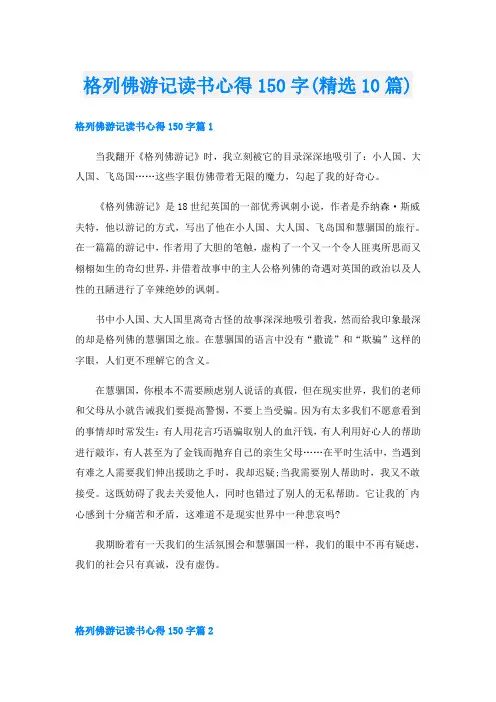 格列佛游记读书心得150字(精选10篇)

格列佛游记读书心得150字篇1

当我翻开《格列佛游记》时，我立刻被它的目录深深地吸引了：小人国、大人国、飞岛国……这些字眼仿佛带着无限的魔力，勾起了我的好奇心。

《格列佛游记》是18世纪英国的一部优秀讽刺小说，作者是乔纳森·斯威夫特，他以游记的方式，写出了他在小人国、大人国、飞岛国和慧骃国的旅行。在一篇篇的游记中，作者用了大胆的笔触，虚构了一个又一个令人匪夷所思而又栩栩如生的奇幻世界，并借着故事中的主人公格列佛的奇遇对英国的政治以及人性的丑陋进行了辛辣绝妙的讽刺。

书中小人国、大人国里离奇古怪的故事深深地吸引着我，然而给我印象最深的却是格列佛的慧骃国之旅。在慧骃国的语言中没有“撒谎”和“欺骗”这样的字眼，人们更不理解它的含义。

在慧骃国，你根本不需要顾虑别人说话的真假，但在现实世界，我们的老师和父母从小就告诫我们要提高警惕，不要上当受骗。因为有太多我们不愿意看到的事情却时常发生：有人用花言巧语骗取别人的血汗钱，有人利用好心人的帮助进行敲诈，有人甚至为了金钱而抛弃自己的亲生父母……在平时生活中，当遇到有难之人需要我们伸出援助之手时，我却迟疑;当我需要别人帮助时，我又不敢接受。这既妨碍了我去关爱他人，同时也错过了别人的无私帮助。它让我的`内心感到十分痛苦和矛盾，这难道不是现实世界中一种悲哀吗?

我期盼着有一天我们的生活氛围会和慧骃国一样，我们的眼中不再有疑虑，我们的社会只有真诚，没有虚伪。

格列佛游记读书心得150字篇2